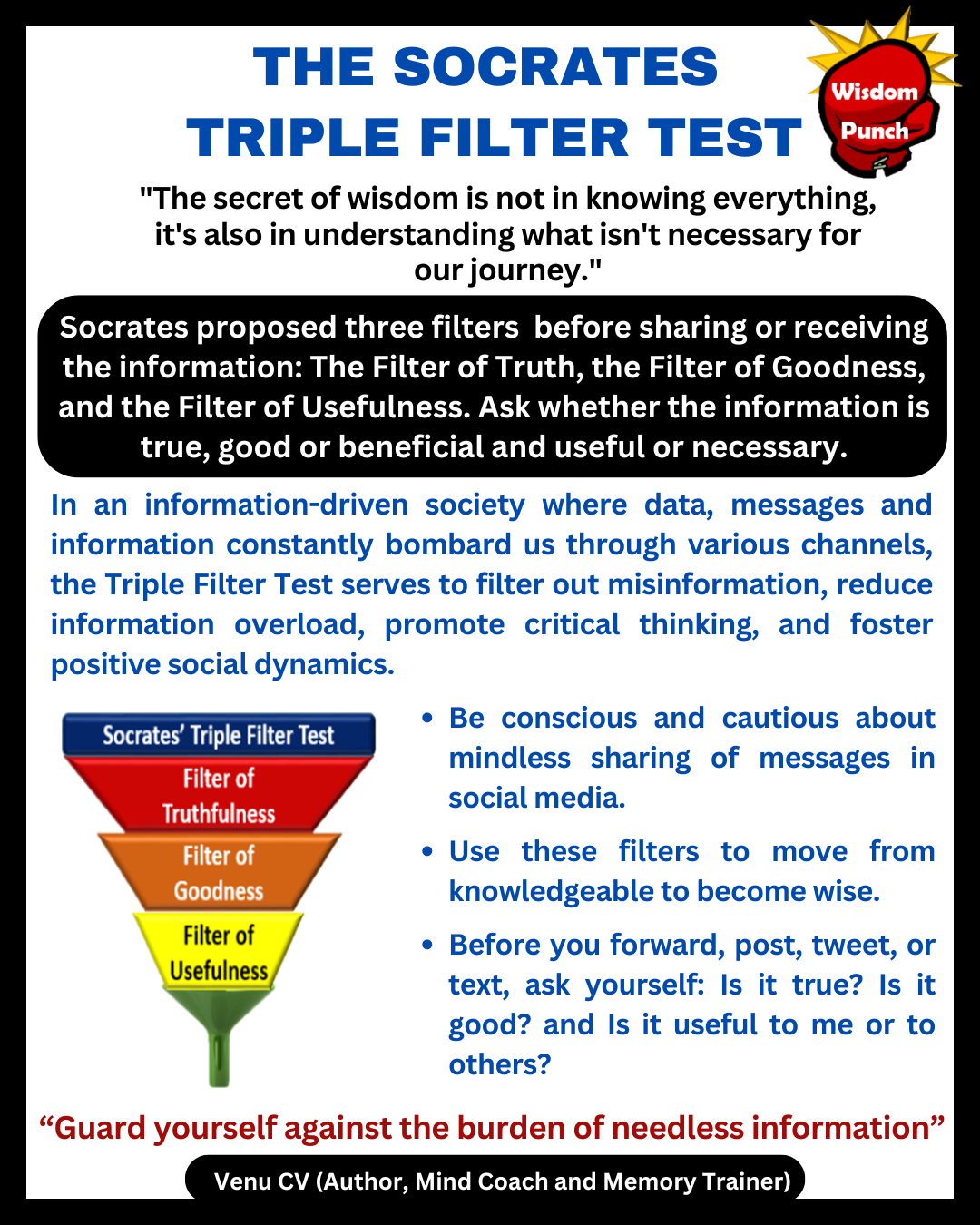 THE SOCRATES
TRIPLE FILTER TEST

Wisdom
Punch

"The secret of wisdom is not in knowing everything, it's also in understanding what isn't necessary for our journey."

Socrates proposed three filters before sharing or receiving the information: The Filter of Truth, the Filter of Goodness, and the Filter of Usefulness. Ask whether the information is true, good or beneficial and useful or necessary.

In an information-driven society where data, messages and information constantly bombard us through various channels, the Triple Filter Test serves to filter out misinformation, reduce information overload, promote critical thinking, and foster positive social dynamics.

Socrates' Triple Filter Test
Filter of Truthfulness
Filter of Goodness
Filter of Usefulness

• Be conscious and cautious about mindless sharing of messages in social media.

• Use these filters to move from knowledgeable to become wise.

• Before you forward, post, tweet, or text, ask yourself: Is it true? Is it good? and Is it useful to me or to others?

"Guard yourself against the burden of needless information"

Venu CV (Author, Mind Coach and Memory Trainer)